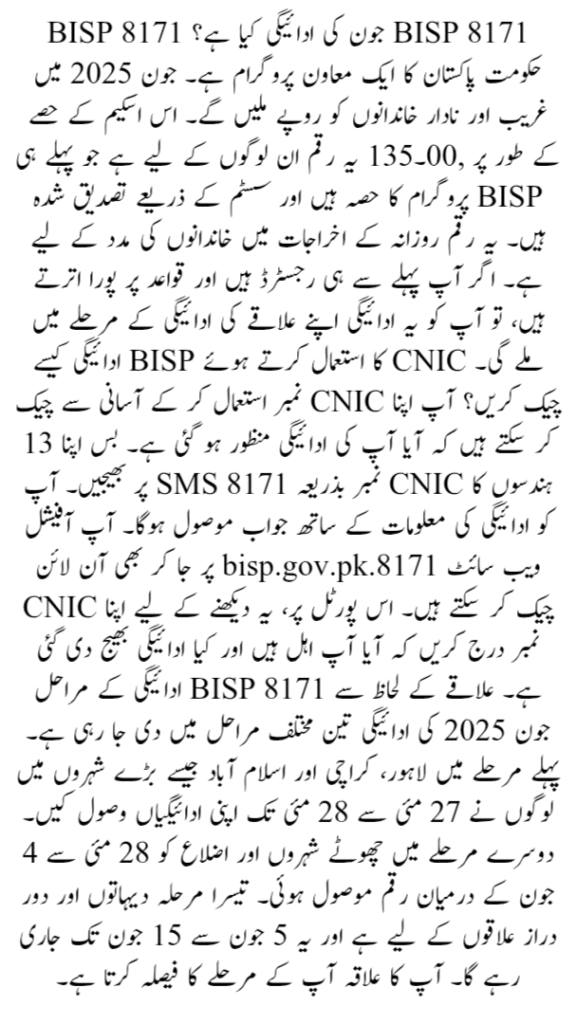 BISP 8171 جون کی ادائیگی کیا ہے؟ BISP 8171 حکومت پاکستان کا ایک معاون پروگرام ہے۔ جون 2025 میں غریب اور نادار خاندانوں کو روپے ملیں گے۔ اس اسکیم کے حصے کے طور پر ,00-135 یہ رقم ان لوگوں کے لیے ہے جو پہلے ہی BISP پروگرام کا حصہ ہیں اور سسٹم کے ذریعے تصدیق شدہ ہیں۔ یہ رقم روزانہ کے اخراجات میں خاندانوں کی مدد کے لیے ہے۔ اگر آپ پہلے سے ہی رجسٹرڈ ہیں اور قواعد پر پورا اترتے ہیں، تو آپ کو یہ ادائیگی اپنے علاقے کی ادائیگی کے مرحلے میں ملے گی۔ CNIC کا استعمال کرتے ہوئے BISP ادائیگی کیسے چیک کریں؟ آپ اپنا CNIC نمبر استعمال کر کے آسانی سے چیک کر سکتے ہیں کہ آیا آپ کی ادائیگی منظور ہو گئی ہے۔ بس اپنا 13 ہندسوں کا CNIC نمبر بذریعہ SMS 8171 پر بھیجیں۔ آپ کو ادائیگی کی معلومات کے ساتھ جواب موصول ہوگا۔ آپ آفیشل ویب سائٹ bisp.gov.pk.8171 پر جا کر بھی آن لائن چیک کر سکتے ہیں۔ اس پورٹل پر، یہ دیکھنے کے لیے اپنا CNIC نمبر درج کریں کہ آیا آپ اہل ہیں اور کیا ادائیگی بھیج دی گئی ہے۔ علاقے کے لحاظ سے BISP 8171 ادائیگی کے مراحل جون 2025 کی ادائیگی تین مختلف مراحل میں دی جا رہی ہے۔ پہلے مرحلے میں لاہور، کراچی اور اسلام آباد جیسے بڑے شہروں میں لوگوں نے 27 مئی سے 28 مئی تک اپنی ادائیگیاں وصول کیں۔ دوسرے مرحلے میں چھوٹے شہروں اور اضلاع کو 28 مئی سے 4 جون کے درمیان رقم موصول ہوئی۔ تیسرا مرحلہ دیہاتوں اور دور دراز علاقوں کے لیے ہے اور یہ 5 جون سے 15 جون تک جاری رہے گا۔ آپ کا علاقہ آپ کے مرحلے کا فیصلہ کرتا ہے۔